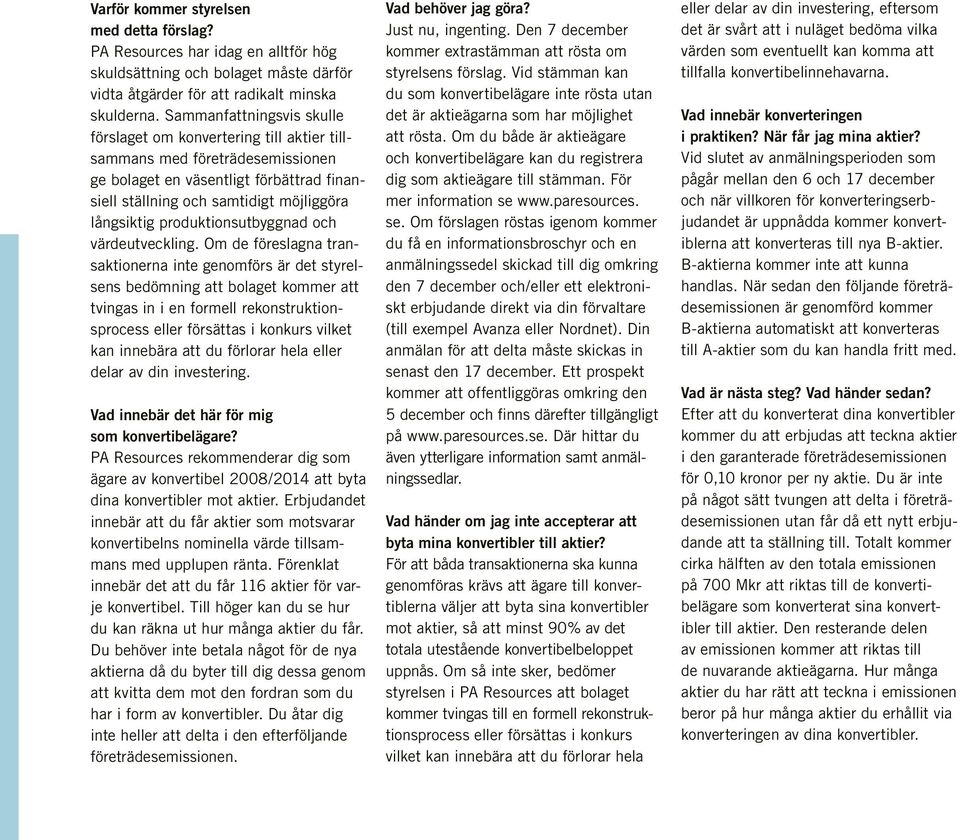 Varför kommer styrelsen med detta förslag?
PA Resources har idag en alltför hög skuldsättning och bolaget måste därför vidta åtgärder för att radikalt minska skulderna. Sammanfattningsvis skulle förslaget om konvertering till aktier tillsammans med företrädesemissionen ge bolaget en väsentligt förbättrad finansiell ställning och samtidigt möjliggöra långsiktig produktionsutbyggnad och värdeutveckling. Om de föreslagna transaktionerna inte genomförs är det styrelsens bedömning att bolaget kommer att tvingas in i en formell rekonstruktionsprocess eller försättas i konkurs vilket kan innebära att du förlorar hela eller delar av din investering.

Vad innebär det här för mig som konvertibelägare?
PA Resources rekommenderar dig som ägare av konvertibel 2008/2014 att byta dina konvertibler mot aktier. Erbjudandet innebär att du får aktier som motsvarar konvertibelns nominella värde tillsammans med upplupen ränta. Förenklat innebär det att du får 116 aktier för varje konvertibel. Till höger kan du se hur du kan räkna ut hur många aktier du får. Du behöver inte betala något för de nya aktierna då du byter till dig dessa genom att kvitta dem mot den fordran som du har i form av konvertibler. Du åtar dig inte heller att delta i den efterföljande företrädesemissionen.

Vad behöver jag göra?
Just nu, ingenting. Den 7 december kommer extrastämman att rösta om styrelsens förslag. Vid stämman kan du som konvertibelägare inte rösta utan det är aktieägarna som har möjlighet att rösta. Om du både är aktieägare och konvertibelägare kan du registrera dig som aktieägare till stämman. För mer information se www.paresources.se. Om förslagen röstas igenom kommer du få en informationsbroschyr och en anmälningssedel skickad till dig omkring den 7 december och/eller ett elektroniskt erbjudande direkt via din förvaltare (till exempel Avanza eller Nordnet). Din anmälan för att delta måste skickas in senast den 17 december. Ett prospekt kommer att offentliggöras omkring den 5 december och finns därefter tillgängligt på www.paresources.se. Där hittar du även ytterligare information samt anmälningssedlar.

Vad händer om jag inte accepterar att byta mina konvertibler till aktier?
För att båda transaktionerna ska kunna genomföras krävs att ägare till konvertiblerna väljer att byta sina konvertibler mot aktier, så att minst 90% av det totala utestående konvertibelbeloppet uppnås. Om så inte sker, bedömer styrelsen i PA Resources att bolaget kommer tvingas till en formell rekonstruktionsprocess eller försättas i konkurs vilket kan innebära att du förlorar hela eller delar av din investering, eftersom det är svårt att i nuläget bedöma vilka värden som eventuellt kan komma att tillfalla konvertibelinnehavarna.

Vad innebär konverteringen i praktiken? När får jag mina aktier?
Vid slutet av anmälningsperioden som pågår mellan den 6 och 17 december och när villkoren för konverteringserbjudandet är uppnådda kommer konvertiblerna att konverteras till nya B-aktier. B-aktierna kommer inte att kunna handlas. När sedan den följande företrädesemissionen är genomförd kommer B-aktierna automatiskt att konverteras till A-aktier som du kan handla fritt med.

Vad är nästa steg? Vad händer sedan?
Efter att du konverterat dina konvertibler kommer du att erbjudas att teckna aktier i den garanterade företrädesemissionen för 0,10 kronor per ny aktie. Du är inte på något sätt tvungen att delta i företrädesemissionen utan får då ett nytt erbjudande att ta ställning till. Totalt kommer cirka hälften av den totala emissionen på 700 Mkr att riktas till de konvertibelägare som konverterat sina konvertibler till aktier. Den resterande delen av emissionen kommer att riktas till de nuvarande aktieägarna. Hur många aktier du har rätt att teckna i emissionen beror på hur många aktier du erhållit via konverteringen av dina konvertibler.